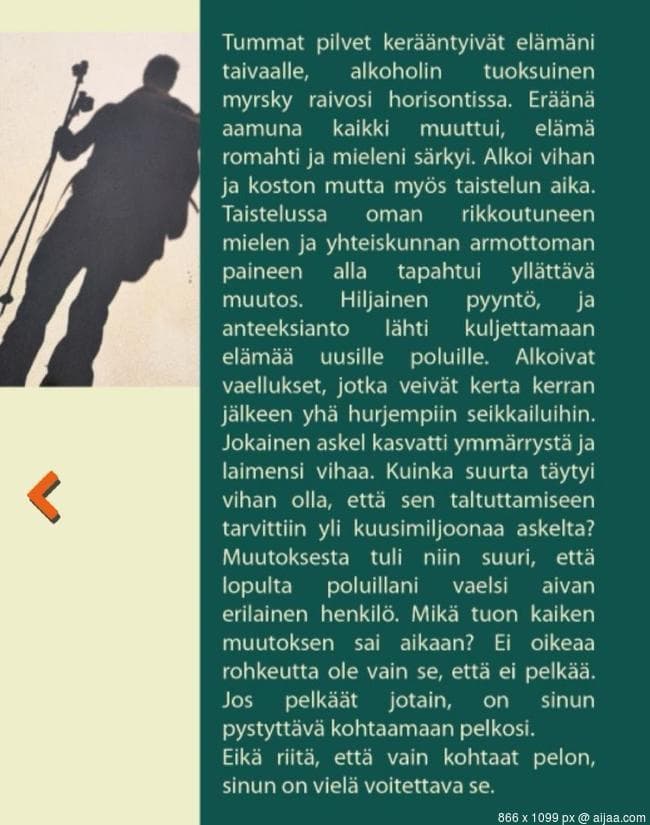 Tummat pilvet kerääntyivät elämäni taivaalle, alkoholin tuoksuinen myrsky raivosi horisontissa. Eräänä aamuna kaikki muuttui, elämä romahti ja mieleni särkyi. Alkoi vihan ja koston mutta myös taistelun aika. Taistelussa oman rikkoutuneen mielen ja yhteiskunnan armottoman paineen alla tapahtui yllättävä muutos. Hiljainen pyyntö, ja anteeksianto lähti kuljettamaan elämää uusille poluille. Alkoivat vaellukset, jotka veivät kerta kerran jälkeen yhä hurjempiin seikkailuihin. Jokainen askel kasvatti ymmärrystä ja laimensi vihaa. Kuinka suurta täytyi vihan olla, että sen taltuttamiseen tarvittiin yli kuusimiljoonaa askelta? Muutoksesta tuli niin suuri, että lopulta poluillani vaelsi aivan erilainen henkilö. Mikä tuon kaiken muutoksen sai aikaan? Ei oikeaa rohkeutta ole vain se, että ei pelkää. Jos pelkäät jotain, on sinun pystyttävä kohtaamaan pelkosi.
Eikä riitä, että vain kohtaat pelon, sinun on vielä voitettava se.

866 x 1099 px @ aijaa.com